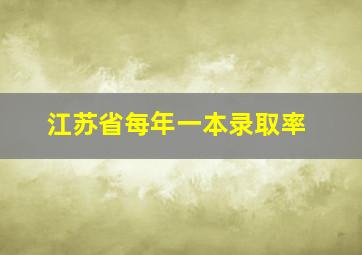 江苏省每年一本录取率